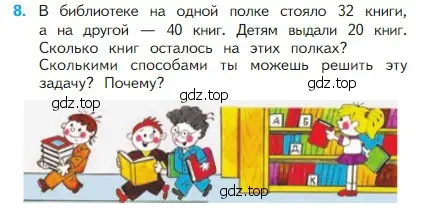 8. В библиотеке на одной полке стояло 32 книги, а на другой — 40 книг. Детям выдали 20 книг. Сколько книг осталось на этих полках? Сколькими способами ты можешь решить эту задачу? Почему?

gdz.top

gdz.top

gdz.top

А

Б

Д

К

gdz.top